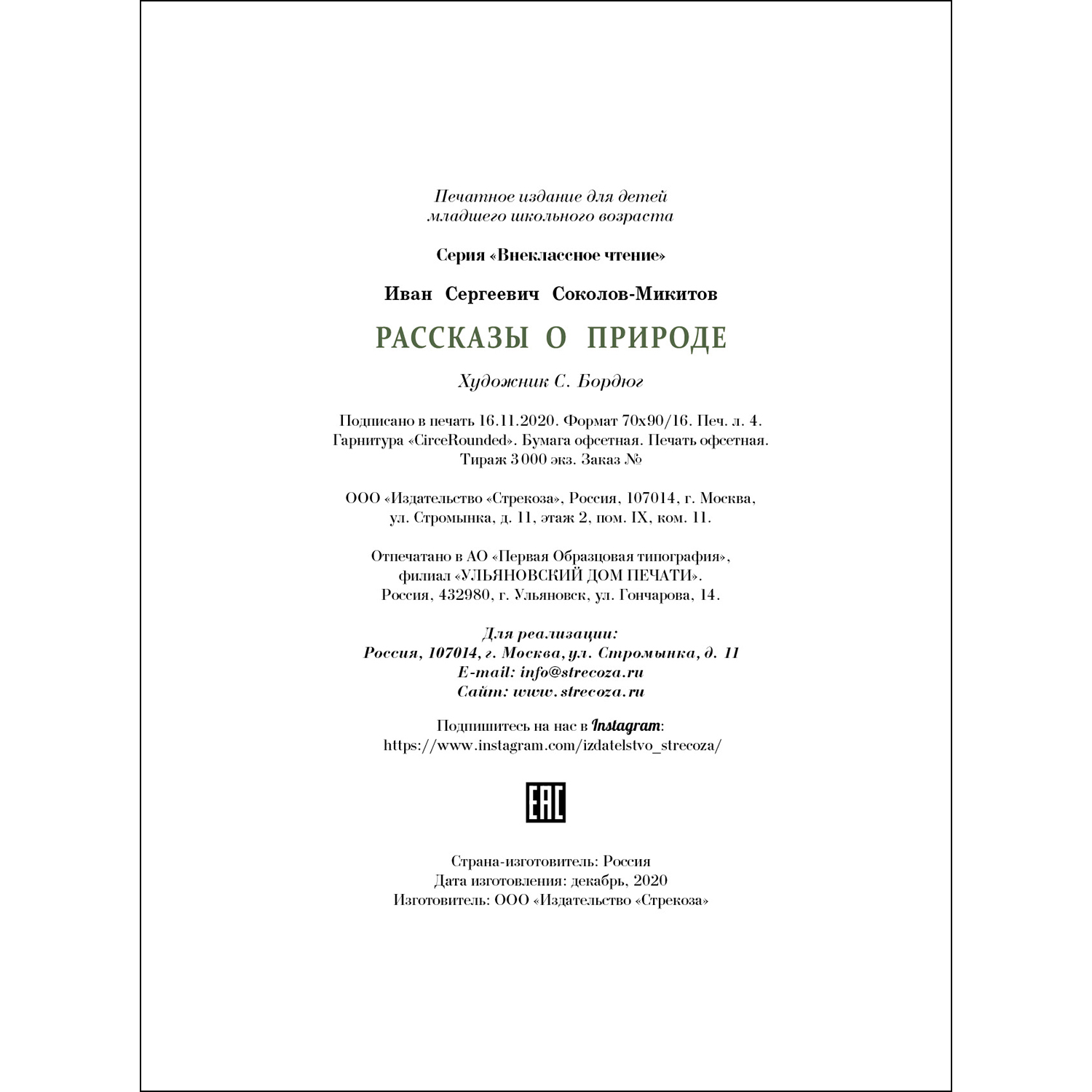 Печатное издание для детей младшего школьного возраста

Серия «Внеклассное чтение»

Иван Сергеевич Соколов-Микитов

РАССКАЗЫ О ПРИРОДЕ

Художник С. Бордюг

Подписано в печать 16.11.2020. Формат 70x90/16. Печ. л. 4. Гарнитура «CirceRounded». Бумага офсетная. Печать офсетная. Тираж 3 000 экз. Заказ №

ООО «Издательство «Стрекоза», Россия, 107014, г. Москва, ул. Стромынка, д. 11, этаж 2, пом. IX, ком. 11.

Отпечатано в АО «Первая Образцовая типография», филиал «УЛЬЯНОВСКИЙ ДОМ ПЕЧАТИ». Россия, 432980, г. Ульяновск, ул. Гончарова, 14.

Для реализации:
Россия, 107014, г. Москва, ул. Стромынка, д. 11
E-mail: info@strecoza.ru
Сайт: www.strecoza.ru

Подпишитесь на нас в Instagram:
https://www.instagram.com/izdatelstvo_strecoza/

EAC

Страна-изготовитель: Россия
Дата изготовления: декабрь, 2020
Изготовитель: ООО «Издательство «Стрекоза»